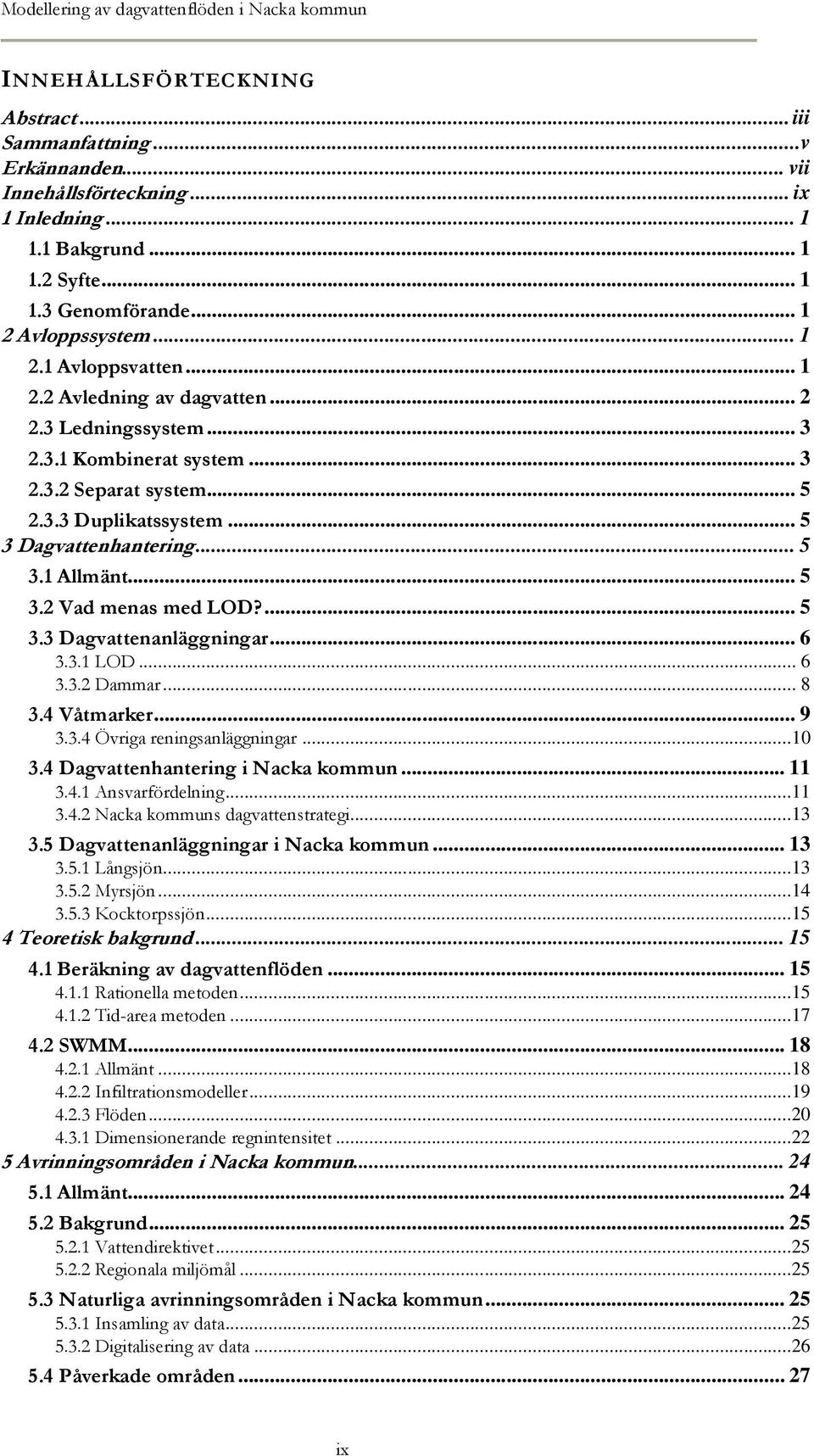 Modellering av dagvattenflöden i Nacka kommun

INNEHÅLLSFÖRTECKNING

Abstract ... iii
Sammanfattning ... v
Erkännanden ... vii
Innehållsförteckning ... ix
1 Inledning ... 1
1.1 Bakgrund ... 1
1.2 Syfte ... 1
1.3 Genomförande ... 1
2 Avloppssystem ... 1
2.1 Avloppsvatten ... 1
2.2 Avledning av dagvatten ... 2
2.3 Ledningssystem ... 3
2.3.1 Kombinerat system ... 3
2.3.2 Separat system ... 5
2.3.3 Duplikatssystem ... 5
3 Dagvattenhantering ... 5
3.1 Allmänt ... 5
3.2 Vad menas med LOD? ... 5
3.3 Dagvattenanläggningar ... 6
3.3.1 LOD ... 6
3.3.2 Dammar ... 8
3.4 Våtmarker ... 9
3.3.4 Övriga reningsanläggningar ... 10
3.4 Dagvattenhantering i Nacka kommun ... 11
3.4.1 Ansvarfördelning ... 11
3.4.2 Nacka kommuns dagvattenstrategi ... 13
3.5 Dagvattenanläggningar i Nacka kommun ... 13
3.5.1 Långsjön ... 13
3.5.2 Myrsjön ... 14
3.5.3 Kocktorpssjön ... 15
4 Teoretisk bakgrund ... 15
4.1 Beräkning av dagvattenflöden ... 15
4.1.1 Rationella metoden ... 15
4.1.2 Tid-area metoden ... 17
4.2 SWMM ... 18
4.2.1 Allmänt ... 18
4.2.2 Infiltrationsmodeller ... 19
4.2.3 Flöden ... 20
4.3.1 Dimensionerande regnintensitet ... 22
5 Avrinningsområden i Nacka kommun ... 24
5.1 Allmänt ... 24
5.2 Bakgrund ... 25
5.2.1 Vattendirektivet ... 25
5.2.2 Regionala miljömål ... 25
5.3 Naturliga avrinningsområden i Nacka kommun ... 25
5.3.1 Insamling av data ... 25
5.3.2 Digitalisering av data ... 26
5.4 Påverkade områden ... 27

ix